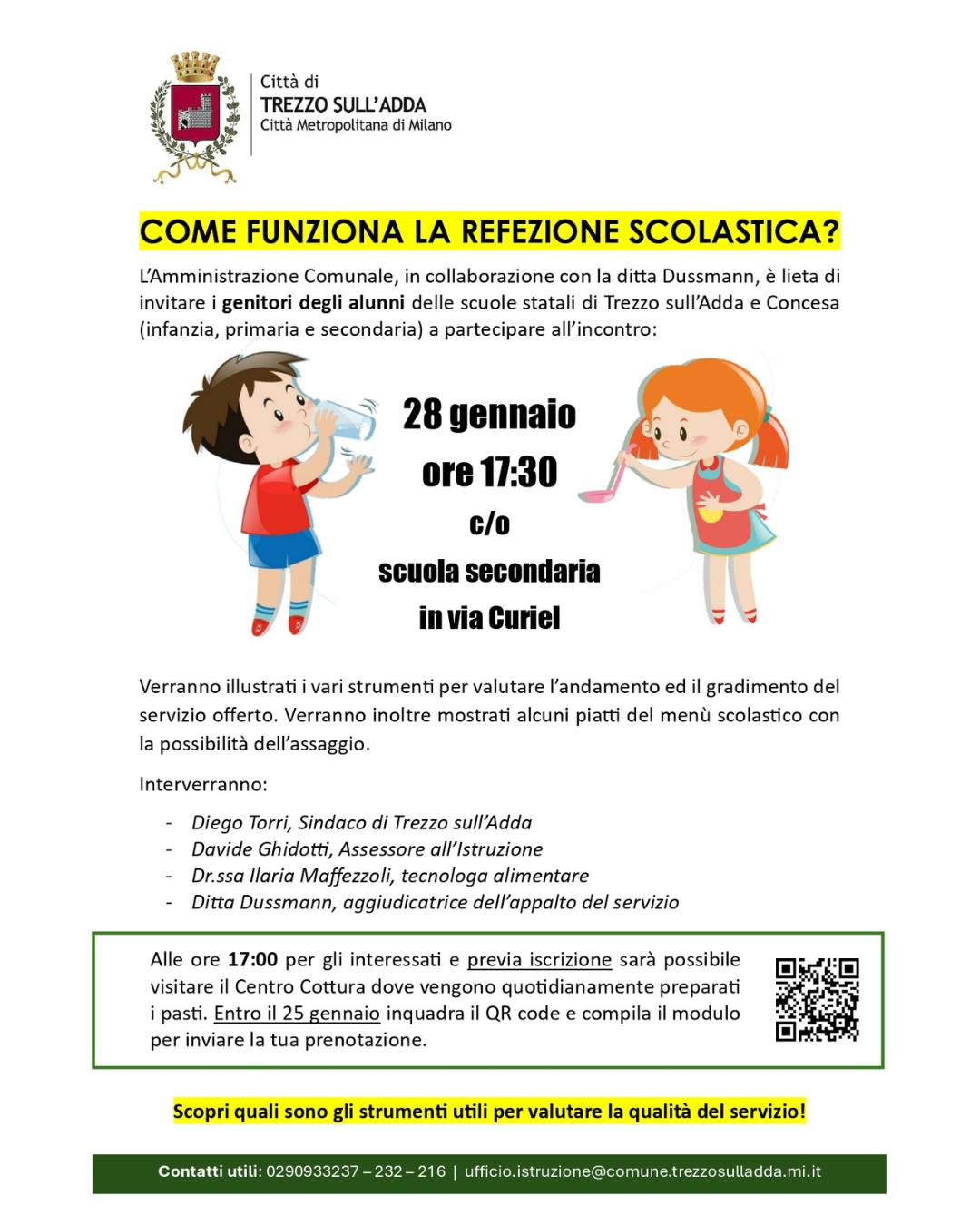 Città di
TREZZO SULL'ADDA
Città Metropolitana di Milano

COME FUNZIONA LA REFEZIONE SCOLASTICA?

L'Amministrazione Comunale, in collaborazione con la ditta Dussmann, è lieta di invitare i genitori degli alunni delle scuole statali di Trezzo sull'Adda e Concesa (infanzia, primaria e secondaria) a partecipare all'incontro:

28 gennaio
ore 17:30
c/o
scuola secondaria
in via Curiel

Verranno illustrati i vari strumenti per valutare l'andamento ed il gradimento del servizio offerto. Verranno inoltre mostrati alcuni piatti del menù scolastico con la possibilità dell'assaggio.

Interverranno:

- Diego Torri, Sindaco di Trezzo sull'Adda
- Davide Ghidotti, Assessore all'Istruzione
- Dr.ssa Ilaria Maffezzoli, tecnologa alimentare
- Ditta Dussmann, aggiudicatrice dell'appalto del servizio

Alle ore 17:00 per gli interessati e previa iscrizione sarà possibile visitare il Centro Cottura dove vengono quotidianamente preparati i pasti. Entro il 25 gennaio inquadra il QR code e compila il modulo per inviare la tua prenotazione.

Scopri quali sono gli strumenti utili per valutare la qualità del servizio!

Contatti utili: 0290933237 – 232 – 216 | ufficio.istruzione@comune.trezzosulladda.mi.it